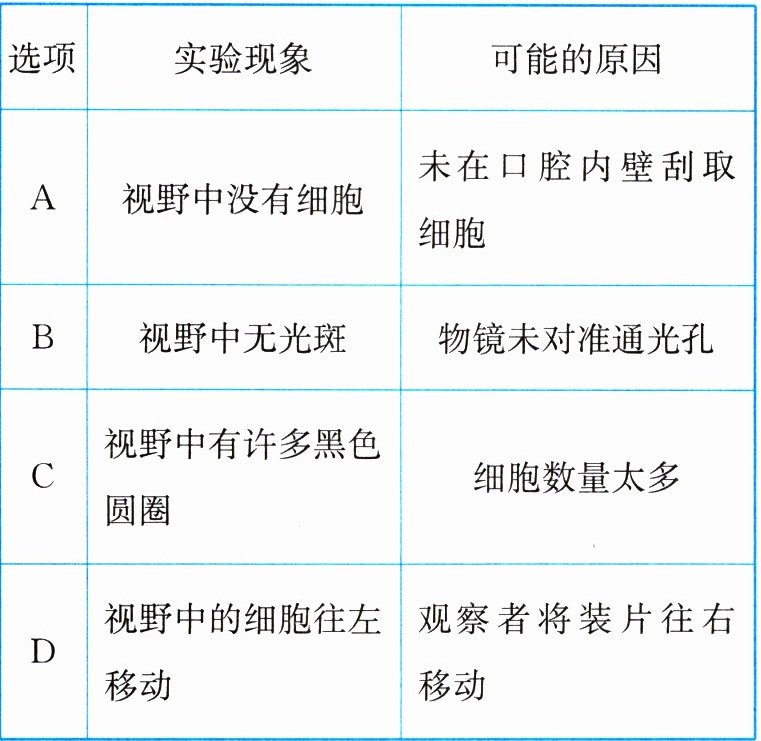 | 选项 | 实验现象 | 可能的原因 |
|---|---|---|
| A | 视野中没有细胞 | 未在口腔内壁刮取细胞 |
| B | 视野中无光斑 | 物镜未对准通光孔 |
| C | 视野中有许多黑色圆圈 | 细胞数量太多 |
| D | 视野中的细胞往左移动 | 观察者将装片往右移动 |